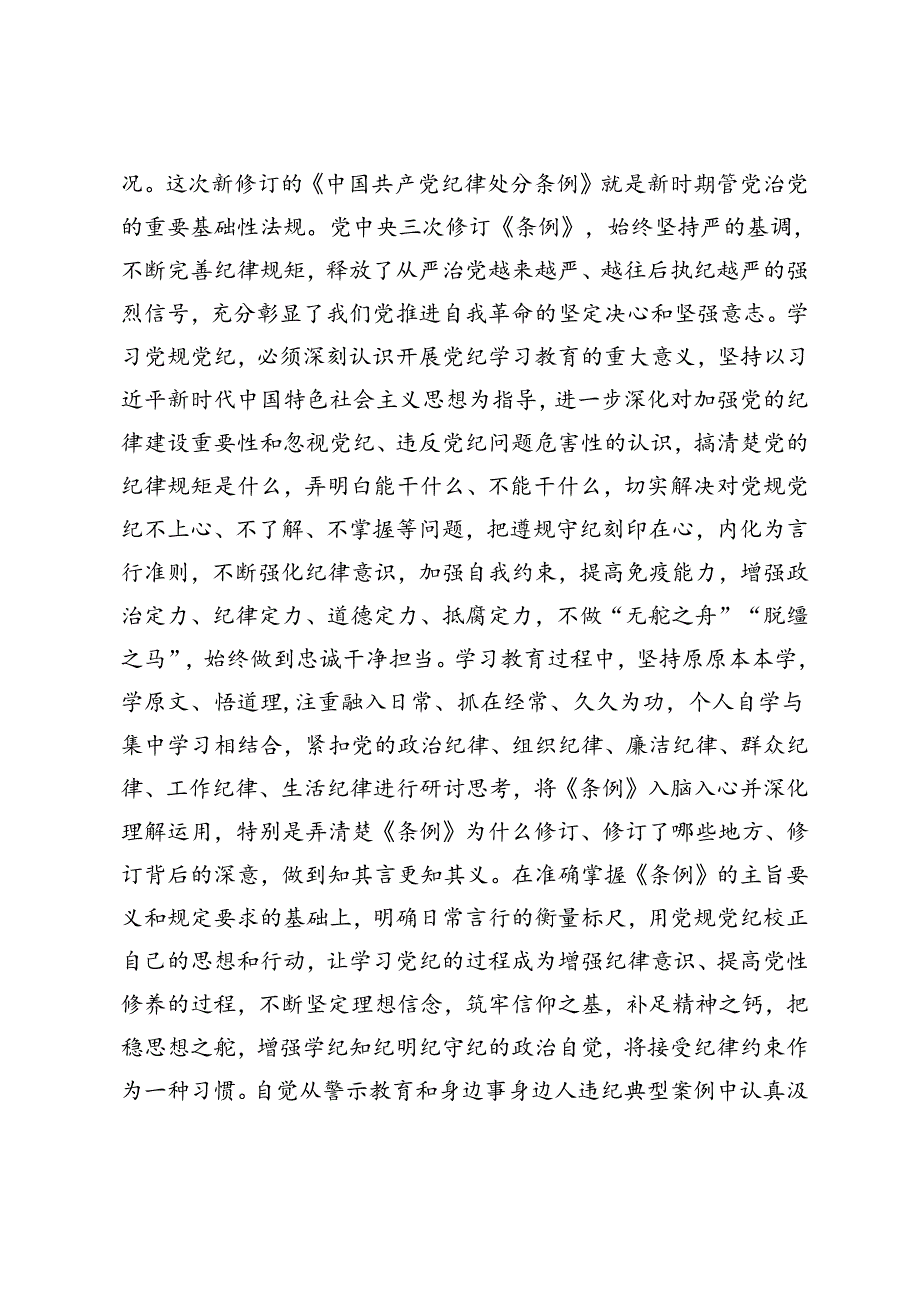 况。这次新修订的《中国共产党纪律处分条例》就是新时期管党治党的重要基础性法规。党中央三次修订《条例》，始终坚持严的基调，不断完善纪律规矩，释放了从严治党越来越严、越往后执纪越严的强烈信号，充分彰显了我们党推进自我革命的坚定决心和坚强意志。学习党规党纪，必须深刻认识开展党纪学习教育的重大意义，坚持以习近平新时代中国特色社会主义思想为指导，进一步深化对加强党的纪律建设重要性和忽视党纪、违反党纪问题危害性的认识，搞清楚党的纪律规矩是什么，弄明白能干什么、不能干什么，切实解决对党规党纪不上心、不了解、不掌握等问题，把遵规守纪刻印在心，内化为言行准则，不断强化纪律意识，加强自我约束，提高免疫能力，增强政治定力、纪律定力、道德定力、抵腐定力，不做“无舵之舟”“脱缰之马”，始终做到忠诚干净担当。学习教育过程中，坚持原原本本学，学原文、悟道理，注重融入日常、抓在经常、久久为功，个人自学与集中学习相结合，紧扣党的政治纪律、组织纪律、廉洁纪律、群众纪律、工作纪律、生活纪律进行研讨思考，将《条例》入脑入心并深化理解运用，特别是弄清楚《条例》为什么修订、修订了哪些地方、修订背后的深意，做到知其言更知其义。在准确掌握《条例》的主旨要义和规定要求的基础上，明确日常言行的衡量标尺，用党规党纪校正自己的思想和行动，让学习党纪的过程成为增强纪律意识、提高党性修养的过程，不断坚定理想信念，筑牢信仰之基，补足精神之钙，把稳思想之舵，增强学纪知纪明纪守纪的政治自觉，将接受纪律约束作为一种习惯。自觉从警示教育和身边事身边人违纪典型案例中认真汲